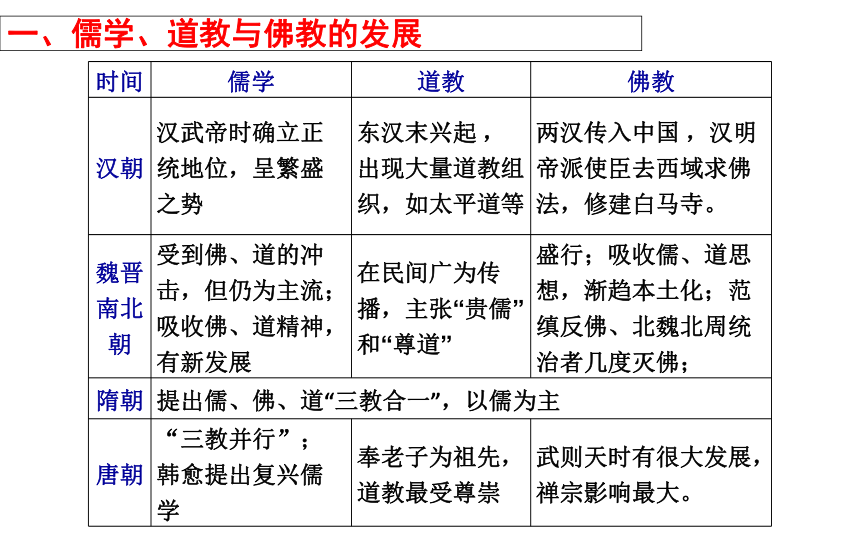 一、儒学、道教与佛教的发展

| 时间 | 儒学 | 道教 | 佛教 |
|---|---|---|---|
| 汉朝 | 汉武帝时确立正统地位，呈繁盛之势 | 东汉末兴起，出现大量道教组织，如太平道等 | 两汉传入中国，汉明帝派使臣去西域求佛法，修建白马寺。 |
| 魏晋南北朝 | 受到佛、道的冲击，但仍为主流；吸收佛、道精神，有新发展 | 在民间广为传播，主张“贵儒”和“尊道” | 盛行；吸收儒、道思想，渐趋本土化；范缜反佛、北魏北周统治者几度灭佛； |
| 隋朝 | 提出儒、佛、道“三教合一”，以儒为主 | | |
| 唐朝 | “三教并行”；韩愈提出复兴儒学 | 奉老子为祖先，道教最受尊崇 | 武则天时有很大发展，禅宗影响最大。 |